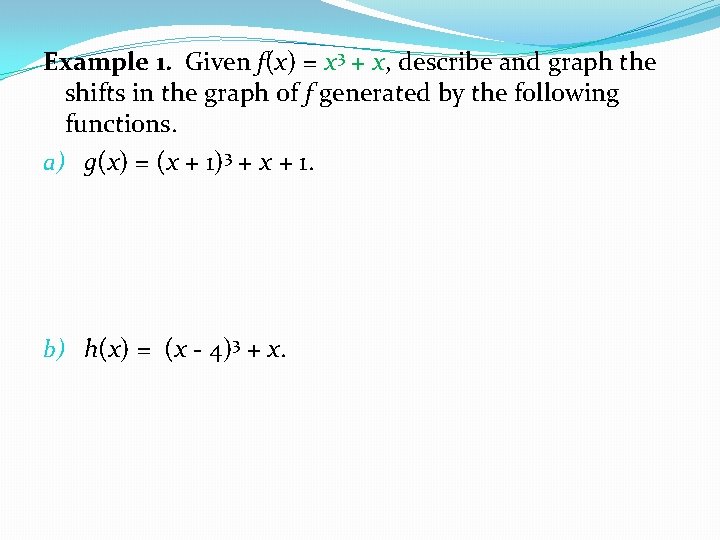 Example 1. Given $f(x) = x^3 + x$, describe and graph the shifts in the graph of $f$ generated by the following functions.

a) $g(x) = (x + 1)^3 + x + 1$.

b) $h(x) = (x - 4)^3 + x$.